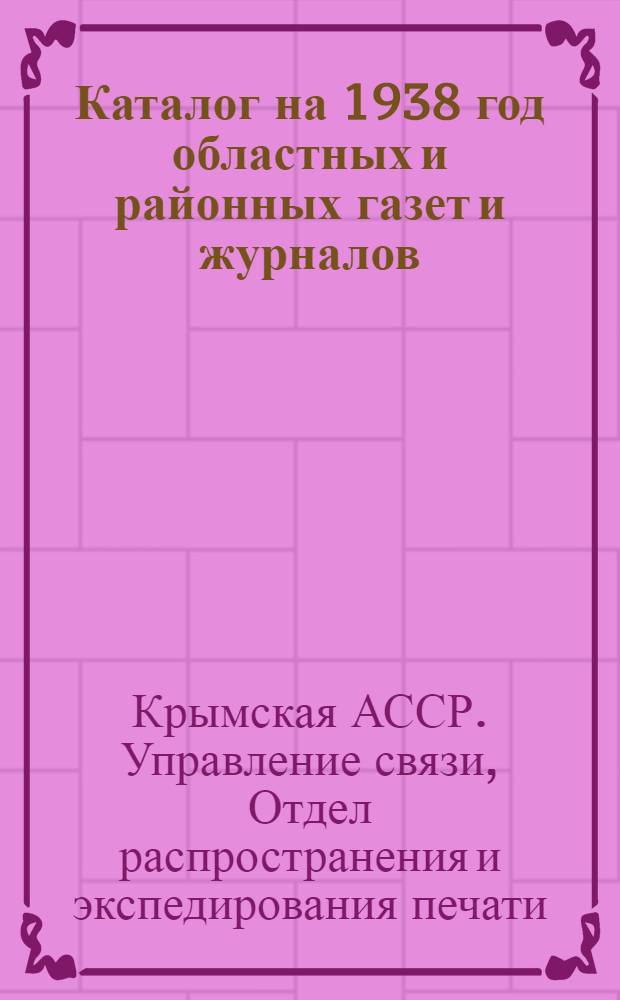 Каталог на 1938 год областных и районных газет и журналов

Крымская АССР. Управление связи, Отдел распространения и экспедирования печати